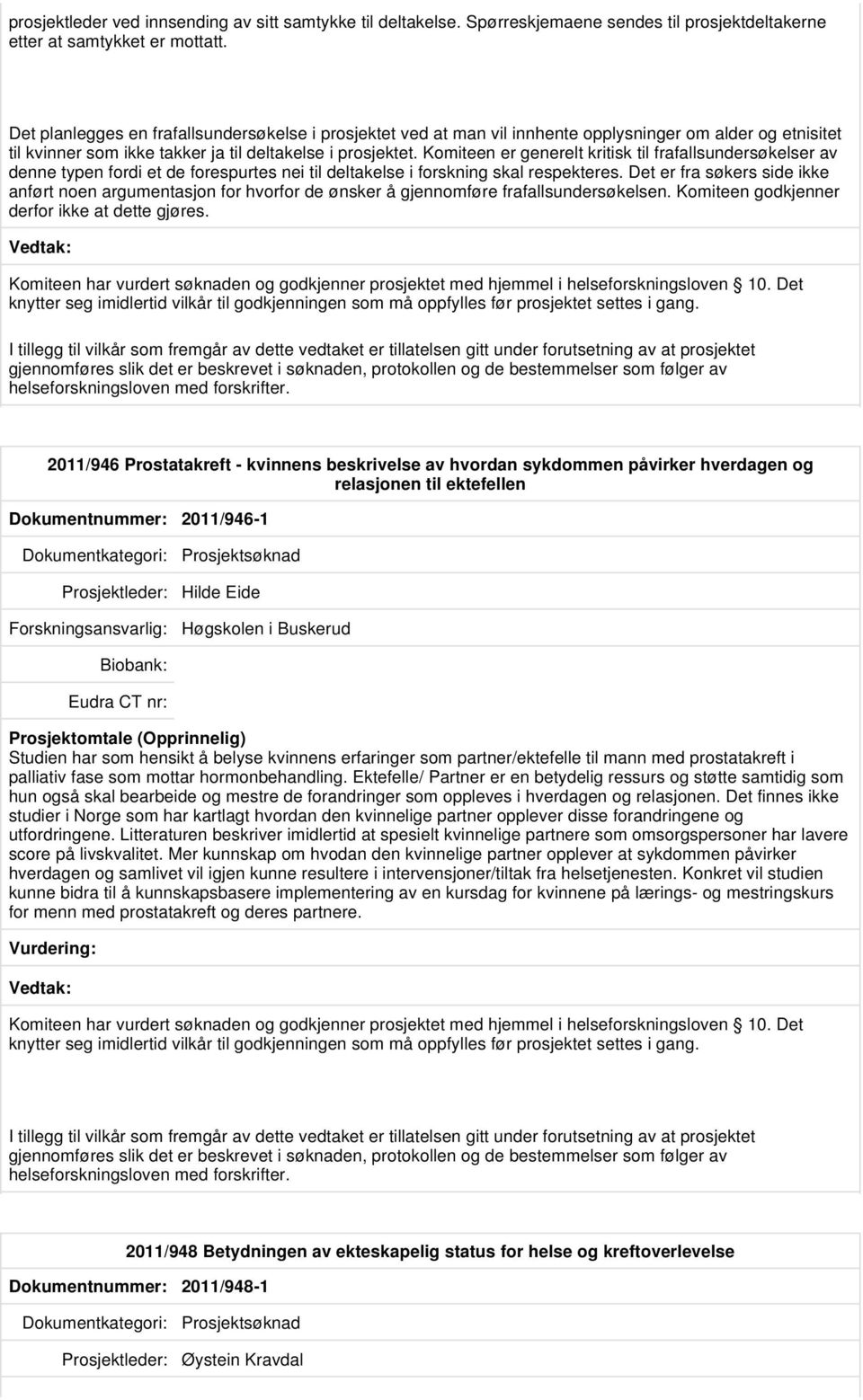 prosjektleder ved innsending av sitt samtykke til deltakelse. Spørreskjemaene sendes til prosjektdeltakerne etter at samtykket er mottatt.

Det planlegges en frafallsundersøkelse i prosjektet ved at man vil innhente opplysninger om alder og etnisitet til kvinner som ikke takker ja til deltakelse i prosjektet. Komiteen er generelt kritisk til frafallsundersøkelser av denne typen fordi et de forespurtes nei til deltakelse i forskning skal respekteres. Det er fra søkers side ikke anført noen argumentasjon for hvorfor de ønsker å gjennomføre frafallsundersøkelsen. Komiteen godkjenner derfor ikke at dette gjøres.

Vedtak:

Komiteen har vurdert søknaden og godkjenner prosjektet med hjemmel i helseforskningsloven 10. Det knytter seg imidlertid vilkår til godkjenningen som må oppfylles før prosjektet settes i gang.

I tillegg til vilkår som fremgår av dette vedtaket er tillatelsen gitt under forutsetning av at prosjektet gjennomføres slik det er beskrevet i søknaden, protokollen og de bestemmelser som følger av helseforskningsloven med forskrifter.

2011/946 Prostatakreft - kvinnens beskrivelse av hvordan sykdommen påvirker hverdagen og relasjonen til ektefellen

Dokumentnummer: 2011/946-1

Dokumentkategori: Prosjektsøknad

Prosjektleder: Hilde Eide

Forskningsansvarlig: Høgskolen i Buskerud

Biobank:

Eudra CT nr:

Prosjektomtale (Opprinnelig)
Studien har som hensikt å belyse kvinnens erfaringer som partner/ektefelle til mann med prostatakreft i palliativ fase som mottar hormonbehandling. Ektefelle/ Partner er en betydelig ressurs og støtte samtidig som hun også skal bearbeide og mestre de forandringer som oppleves i hverdagen og relasjonen. Det finnes ikke studier i Norge som har kartlagt hvordan den kvinnelige partner opplever disse forandringene og utfordringene. Litteraturen beskriver imidlertid at spesielt kvinnelige partnere som omsorgspersoner har lavere score på livskvalitet. Mer kunnskap om hvodan den kvinnelige partner opplever at sykdommen påvirker hverdagen og samlivet vil igjen kunne resultere i intervensjoner/tiltak fra helsetjenesten. Konkret vil studien kunne bidra til å kunnskapsbasere implementering av en kursdag for kvinnene på lærings- og mestringskurs for menn med prostatakreft og deres partnere.

Vurdering:

Vedtak:

Komiteen har vurdert søknaden og godkjenner prosjektet med hjemmel i helseforskningsloven 10. Det knytter seg imidlertid vilkår til godkjenningen som må oppfylles før prosjektet settes i gang.

I tillegg til vilkår som fremgår av dette vedtaket er tillatelsen gitt under forutsetning av at prosjektet gjennomføres slik det er beskrevet i søknaden, protokollen og de bestemmelser som følger av helseforskningsloven med forskrifter.

2011/948 Betydningen av ekteskapelig status for helse og kreftoverlevelse

Dokumentnummer: 2011/948-1

Dokumentkategori: Prosjektsøknad

Prosjektleder: Øystein Kravdal